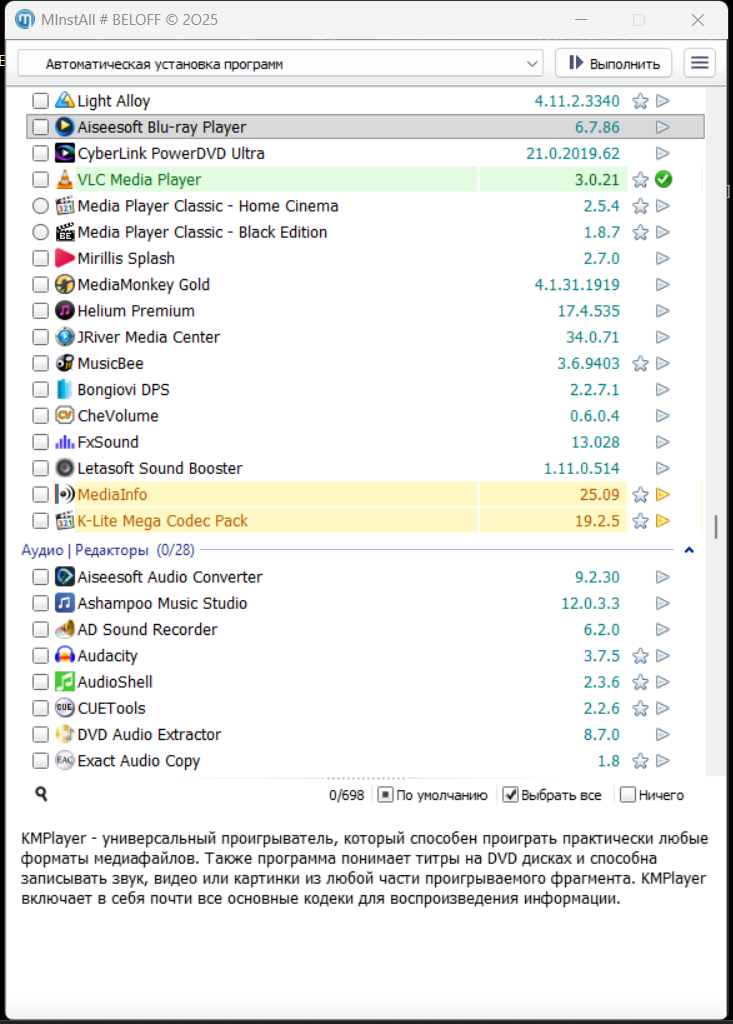 MInstAll # BELOFF © 2025

Автоматическая установка программ

Выполнить

Light Alloy 4.11.2.3340
Aiseesoft Blu-ray Player 6.7.86
CyberLink PowerDVD Ultra 21.0.2019.62
VLC Media Player 3.0.21
Media Player Classic - Home Cinema 2.5.4
Media Player Classic - Black Edition 1.8.7
Mirillis Splash 2.7.0
MediaMonkey Gold 4.1.31.1919
Helium Premium 17.4.535
JRiver Media Center 34.0.71
MusicBee 3.6.9403
Bongiovi DPS 2.2.7.1
CheVolume 0.6.0.4
FxSound 13.028
Letasoft Sound Booster 1.11.0.514
MediaInfo 25.09
K-Lite Mega Codec Pack 19.2.5

Аудио | Редакторы (0/28)

Aiseesoft Audio Converter 9.2.30
Ashampoo Music Studio 12.0.3.3
AD Sound Recorder 6.2.0
Audacity 3.7.5
AudioShell 2.3.6
CUETools 2.2.6
DVD Audio Extractor 8.7.0
Exact Audio Copy 1.8

0/698 По умолчанию Выбрать все Ничего

KMPlayer - универсальный проигрыватель, который способен проиграть практически любые форматы медиафайлов. Также программа понимает титры на DVD дисках и способна записывать звук, видео или картинки из любой части проигрываемого фрагмента. KMPlayer включает в себя почти все основные кодеки для воспроизведения информации.